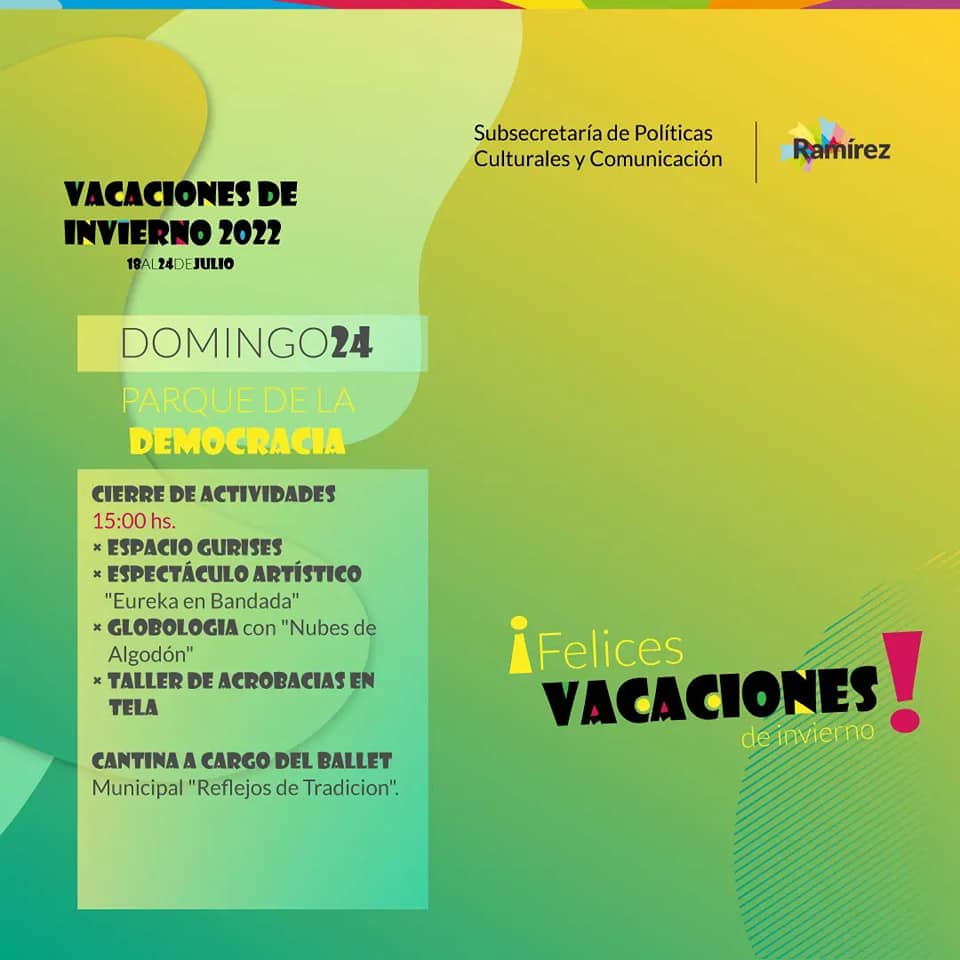 Subsecretaría de Políticas Culturales y Comunicación

Ramírez

VACACIONES DE INVIERNO 2022
18 AL 24 DE JULIO

DOMINGO 24

PARQUE DE LA DEMOCRACIA

CIERRE DE ACTIVIDADES
15:00 hs.
× ESPACIO GURISES
× ESPECTÁCULO ARTÍSTICO "Eureka en Bandada"
× GLOBOLOGIA con "Nubes de Algodón"
× TALLER DE ACROBACIAS EN TELA

CANTINA A CARGO DEL BALLET Municipal "Reflejos de Tradicion".

¡Felices VACACIONES de invierno!